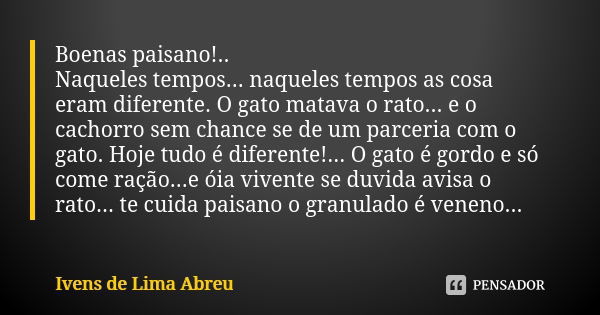 Boenas paisano!..
Naqueles tempos... naqueles tempos as cosa eram diferente. O gato matava o rato... e o cachorro sem chance se de um parceria com o gato. Hoje tudo é diferente!... O gato é gordo e só come ração...e óia vivente se duvida avisa o rato... te cuida paisano o granulado é veneno...

Ivens de Lima Abreu

PENSADOR